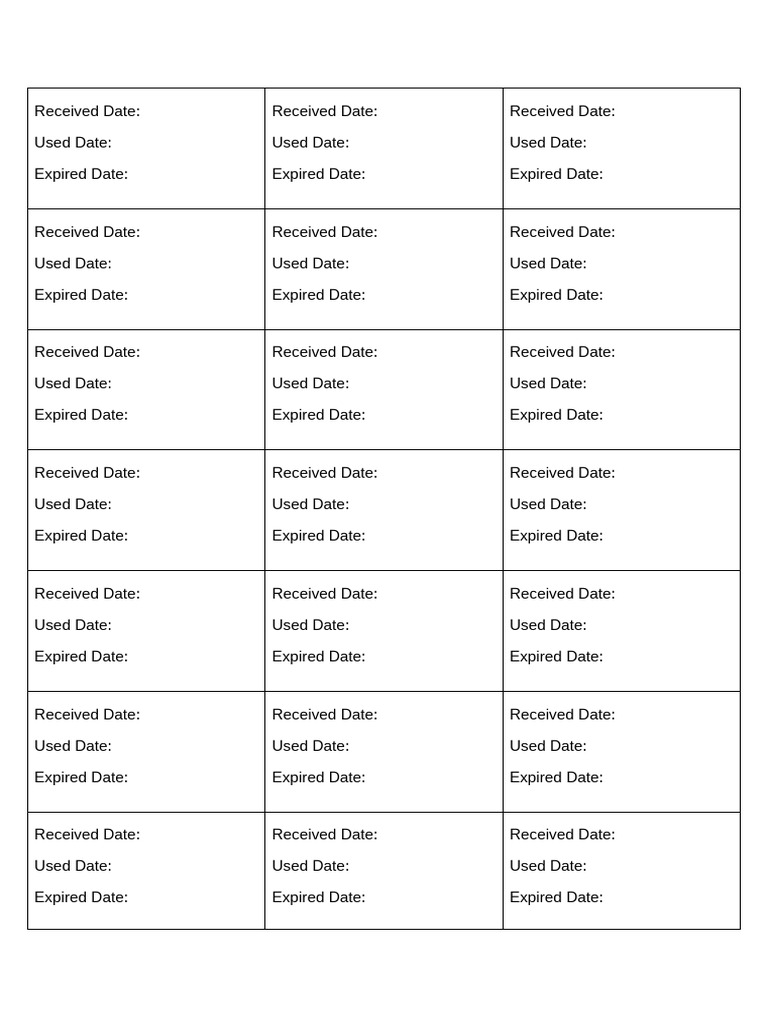 | | | |
|---|---|---|
| Received Date: Used Date: Expired Date: | Received Date: Used Date: Expired Date: | Received Date: Used Date: Expired Date: |
| Received Date: Used Date: Expired Date: | Received Date: Used Date: Expired Date: | Received Date: Used Date: Expired Date: |
| Received Date: Used Date: Expired Date: | Received Date: Used Date: Expired Date: | Received Date: Used Date: Expired Date: |
| Received Date: Used Date: Expired Date: | Received Date: Used Date: Expired Date: | Received Date: Used Date: Expired Date: |
| Received Date: Used Date: Expired Date: | Received Date: Used Date: Expired Date: | Received Date: Used Date: Expired Date: |
| Received Date: Used Date: Expired Date: | Received Date: Used Date: Expired Date: | Received Date: Used Date: Expired Date: |
| Received Date: Used Date: Expired Date: | Received Date: Used Date: Expired Date: | Received Date: Used Date: Expired Date: |